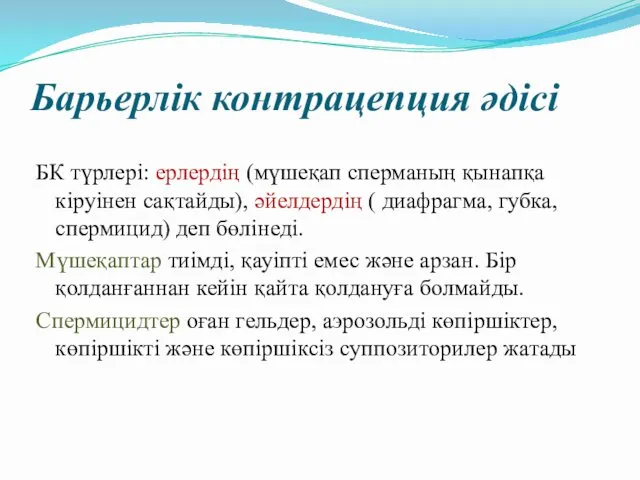 Барьерлік контрацепция әдісі

БК түрлері: ерлердің (мүшеқап сперманың қынапқа кіруінен сақтайды), әйелдердің ( диафрагма, губка, спермицид) деп бөлінеді.

Мүшеқаптар тиімді, қауіпті емес және арзан. Бір қолданғаннан кейін қайта қолдануға болмайды.

Спермицидтер оған гельдер, аэрозольді көпіршіктер, көпіршікті және көпіршіксіз суппозиторилер жатады